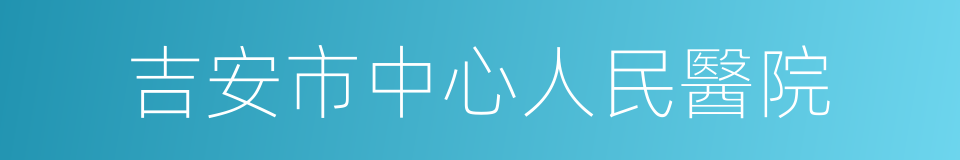 吉安市中心人民醫院